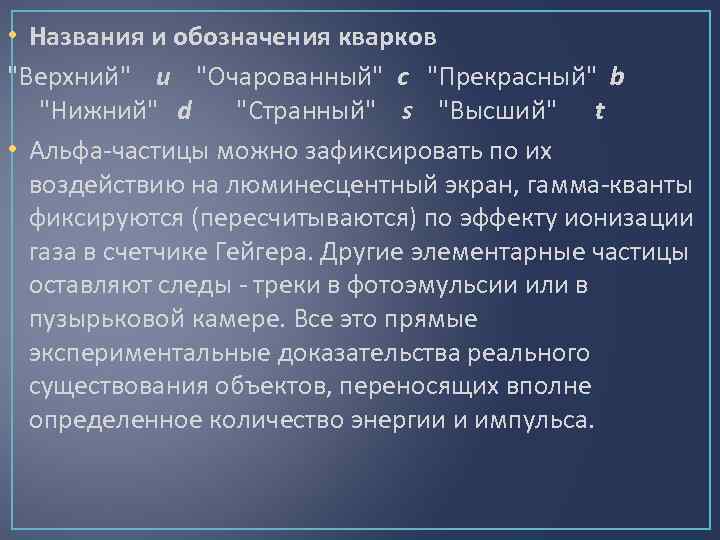 • Названия и обозначения кварков

"Верхний" u "Очарованный" c "Прекрасный" b
"Нижний" d "Странный" s "Высший" t

• Альфа-частицы можно зафиксировать по их воздействию на люминесцентный экран, гамма-кванты фиксируются (пересчитываются) по эффекту ионизации газа в счетчике Гейгера. Другие элементарные частицы оставляют следы - треки в фотоэмульсии или в пузырьковой камере. Все это прямые экспериментальные доказательства реального существования объектов, переносящих вполне определенное количество энергии и импульса.